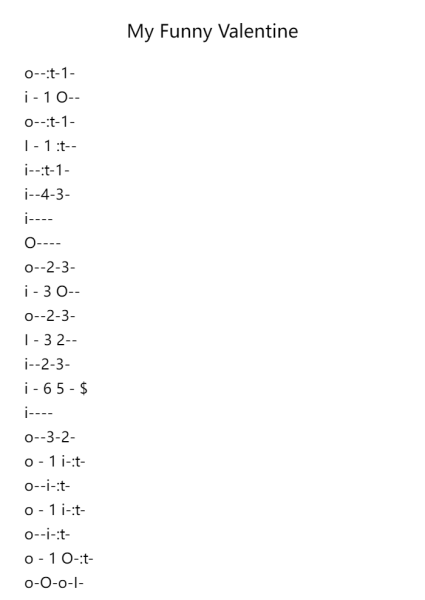 My Funny Valentine

o--:t-1-
i - 1 O--
o--:t-1-
I - 1 :t--
i--:t-1-
i--4-3-
i----
O----
o--2-3-
i - 3 O--
o--2-3-
I - 3 2--
i--2-3-
i - 6 5 - $
i----
o--3-2-
o - 1 i-:t-
o--i-:t-
o - 1 i-:t-
o--i-:t-
o - 1 O-:t-
o-O-o-I-